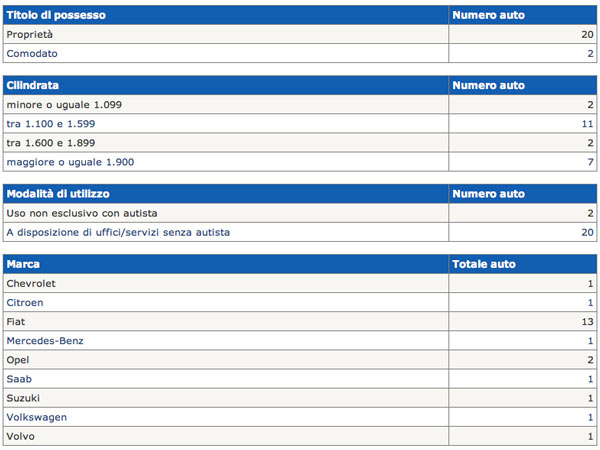 | Titolo di possesso | Numero auto |
|---|---|
| Proprietà | 20 |
| Comodato | 2 |

| Cilindrata | Numero auto |
|---|---|
| minore o uguale 1.099 | 2 |
| tra 1.100 e 1.599 | 11 |
| tra 1.600 e 1.899 | 2 |
| maggiore o uguale 1.900 | 7 |

| Modalità di utilizzo | Numero auto |
|---|---|
| Uso non esclusivo con autista | 2 |
| A disposizione di uffici/servizi senza autista | 20 |

| Marca | Totale auto |
|---|---|
| Chevrolet | 1 |
| Citroen | 1 |
| Fiat | 13 |
| Mercedes-Benz | 1 |
| Opel | 2 |
| Saab | 1 |
| Suzuki | 1 |
| Volkswagen | 1 |
| Volvo | 1 |